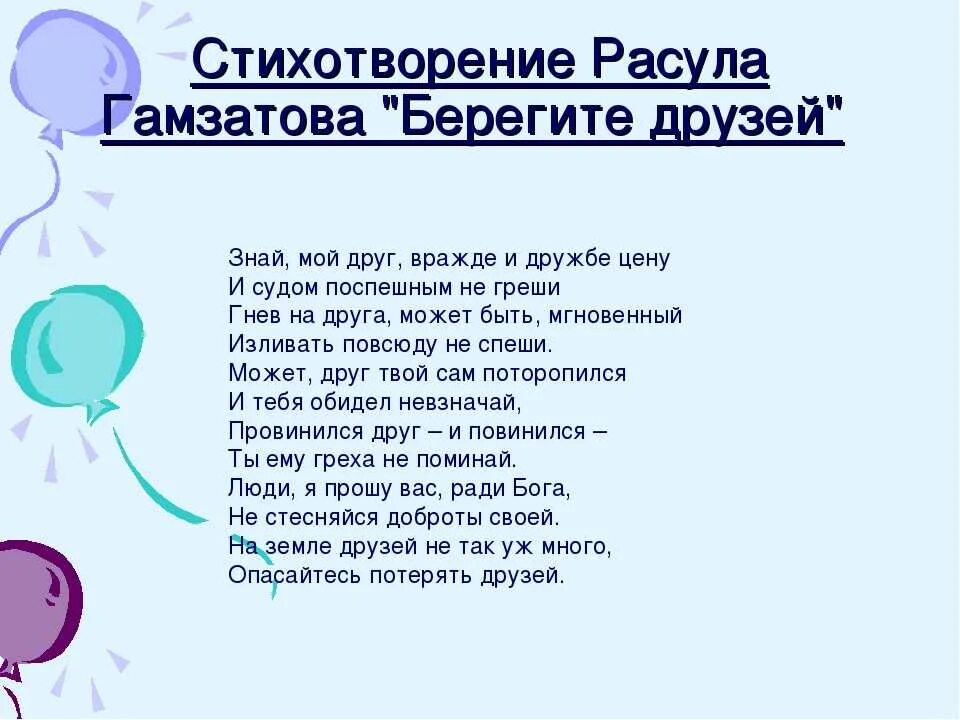 Стихотворение Расула Гамзатова "Берегите друзей"

Знай, мой друг, вражде и дружбе цену
И судом поспешным не греши
Гнев на друга, может быть, мгновенный
Изливать повсюду не спеши.
Может, друг твой сам поторопился
И тебя обидел невзначай,
Провинился друг – и повинился –
Ты ему греха не поминай.
Люди, я прошу вас, ради Бога,
Не стесняйся доброты своей.
На земле друзей не так уж много,
Опасайтесь потерять друзей.